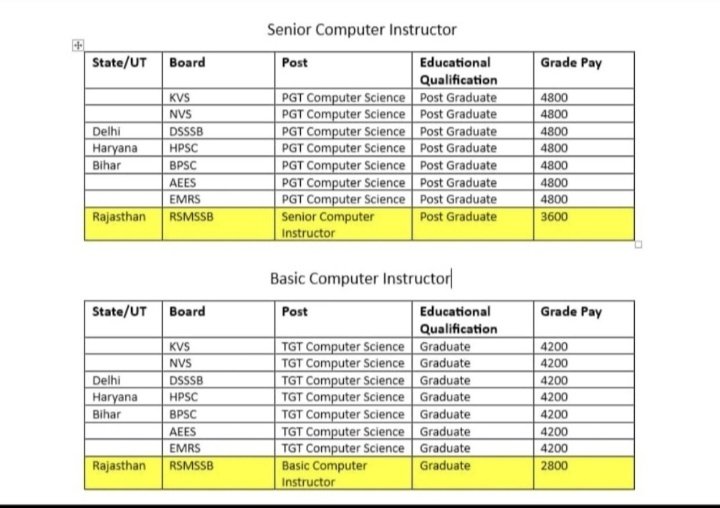 Senior Computer Instructor

| State/UT | Board | Post | Educational Qualification | Grade Pay |
|---|---|---|---|---|
| | KVS | PGT Computer Science | Post Graduate | 4800 |
| | NVS | PGT Computer Science | Post Graduate | 4800 |
| Delhi | DSSSB | PGT Computer Science | Post Graduate | 4800 |
| Haryana | HPSC | PGT Computer Science | Post Graduate | 4800 |
| Bihar | BPSC | PGT Computer Science | Post Graduate | 4800 |
| | AEES | PGT Computer Science | Post Graduate | 4800 |
| | EMRS | PGT Computer Science | Post Graduate | 4800 |
| Rajasthan | RSMSSB | Senior Computer Instructor | Post Graduate | 3600 |

Basic Computer Instructor

| State/UT | Board | Post | Educational Qualification | Grade Pay |
|---|---|---|---|---|
| | KVS | TGT Computer Science | Graduate | 4200 |
| | NVS | TGT Computer Science | Graduate | 4200 |
| Delhi | DSSSB | TGT Computer Science | Graduate | 4200 |
| Haryana | HPSC | TGT Computer Science | Graduate | 4200 |
| Bihar | BPSC | TGT Computer Science | Graduate | 4200 |
| | AEES | TGT Computer Science | Graduate | 4200 |
| | EMRS | TGT Computer Science | Graduate | 4200 |
| Rajasthan | RSMSSB | Basic Computer Instructor | Graduate | 2800 |